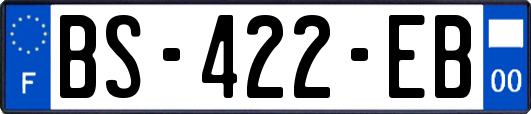 F
BS-422-EB
00